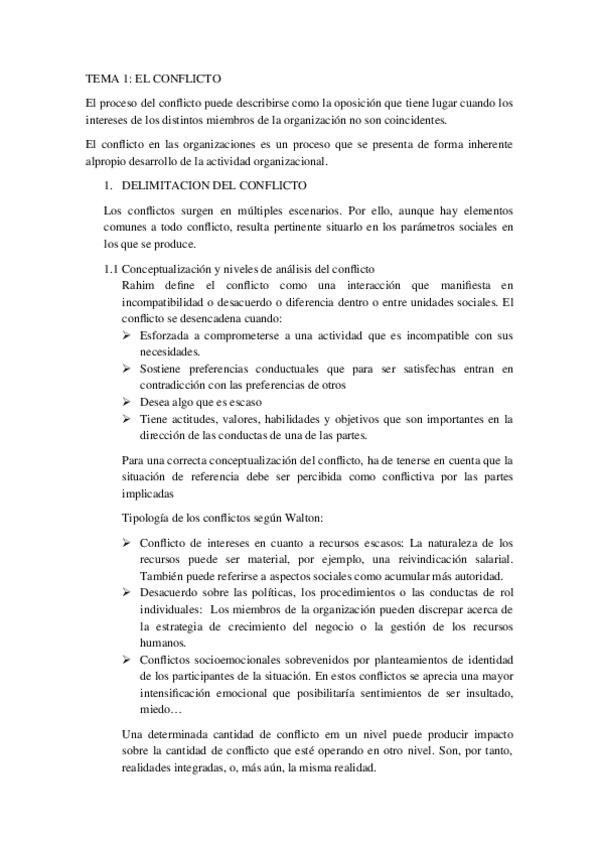 TEMA 1: EL CONFLICTO

El proceso del conflicto puede describirse como la oposición que tiene lugar cuando los intereses de los distintos miembros de la organización no son coincidentes.

El conflicto en las organizaciones es un proceso que se presenta de forma inherente alpropio desarrollo de la actividad organizacional.

1. DELIMITACION DEL CONFLICTO

Los conflictos surgen en múltiples escenarios. Por ello, aunque hay elementos comunes a todo conflicto, resulta pertinente situarlo en los parámetros sociales en los que se produce.

1.1 Conceptualización y niveles de análisis del conflicto
Rahim define el conflicto como una interacción que manifiesta en incompatibilidad o desacuerdo o diferencia dentro o entre unidades sociales. El conflicto se desencadena cuando:

➢ Esforzada a comprometerse a una actividad que es incompatible con sus necesidades.
➢ Sostiene preferencias conductuales que para ser satisfechas entran en contradicción con las preferencias de otros
➢ Desea algo que es escaso
➢ Tiene actitudes, valores, habilidades y objetivos que son importantes en la dirección de las conductas de una de las partes.

Para una correcta conceptualización del conflicto, ha de tenerse en cuenta que la situación de referencia debe ser percibida como conflictiva por las partes implicadas

Tipología de los conflictos según Walton:

➢ Conflicto de intereses en cuanto a recursos escasos: La naturaleza de los recursos puede ser material, por ejemplo, una reivindicación salarial. También puede referirse a aspectos sociales como acumular más autoridad.
➢ Desacuerdo sobre las políticas, los procedimientos o las conductas de rol individuales: Los miembros de la organización pueden discrepar acerca de la estrategia de crecimiento del negocio o la gestión de los recursos humanos.
➢ Conflictos socioemocionales sobrevenidos por planteamientos de identidad de los participantes de la situación. En estos conflictos se aprecia una mayor intensificación emocional que posibilitaría sentimientos de ser insultado, miedo…

Una determinada cantidad de conflicto em un nivel puede producir impacto sobre la cantidad de conflicto que esté operando en otro nivel. Son, por tanto, realidades integradas, o, más aún, la misma realidad.